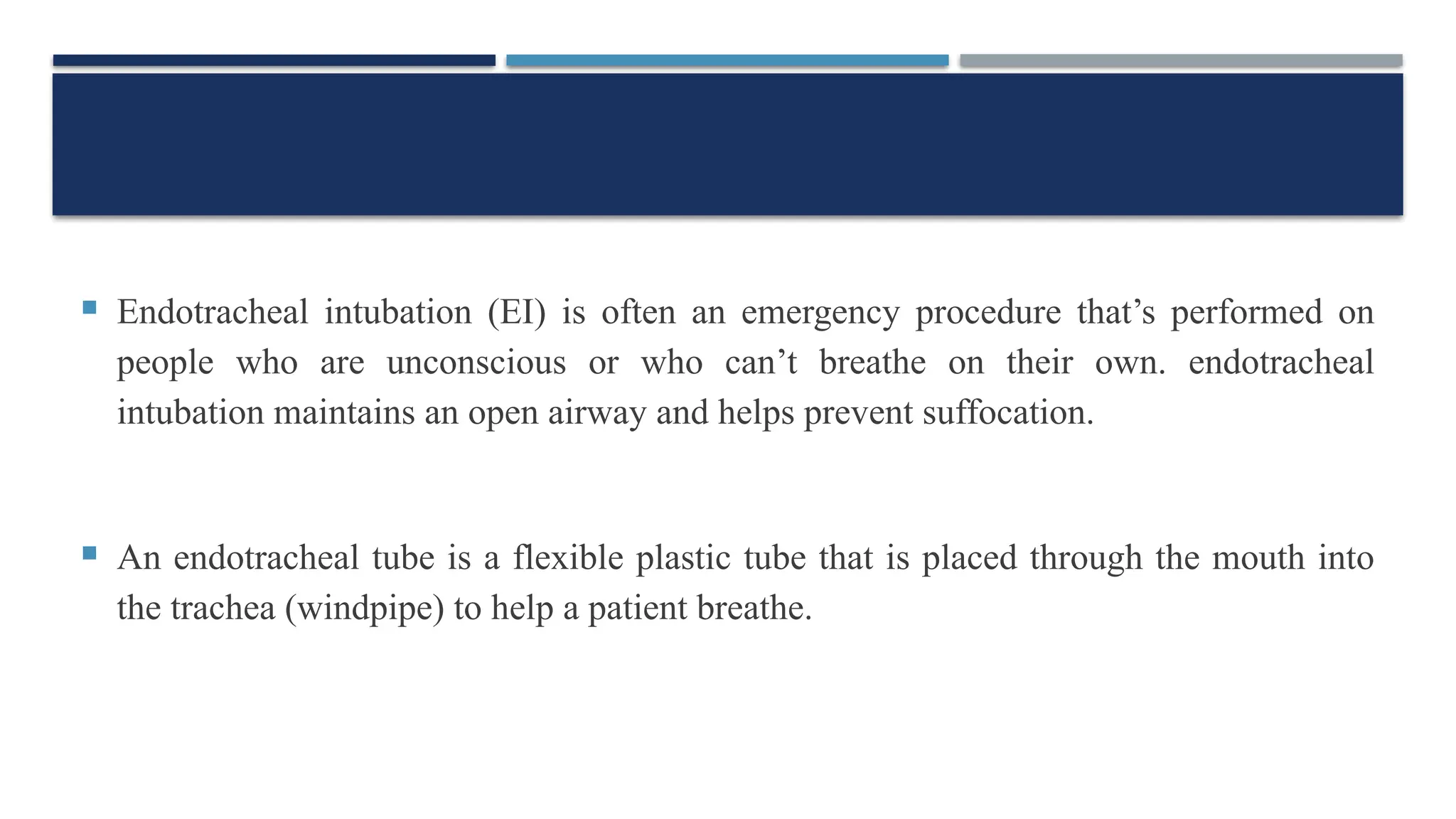 Endotracheal intubation (EI) is often an emergency procedure that’s performed on people who are unconscious or who can’t breathe on their own. endotracheal intubation maintains an open airway and helps prevent suffocation.

An endotracheal tube is a flexible plastic tube that is placed through the mouth into the trachea (windpipe) to help a patient breathe.